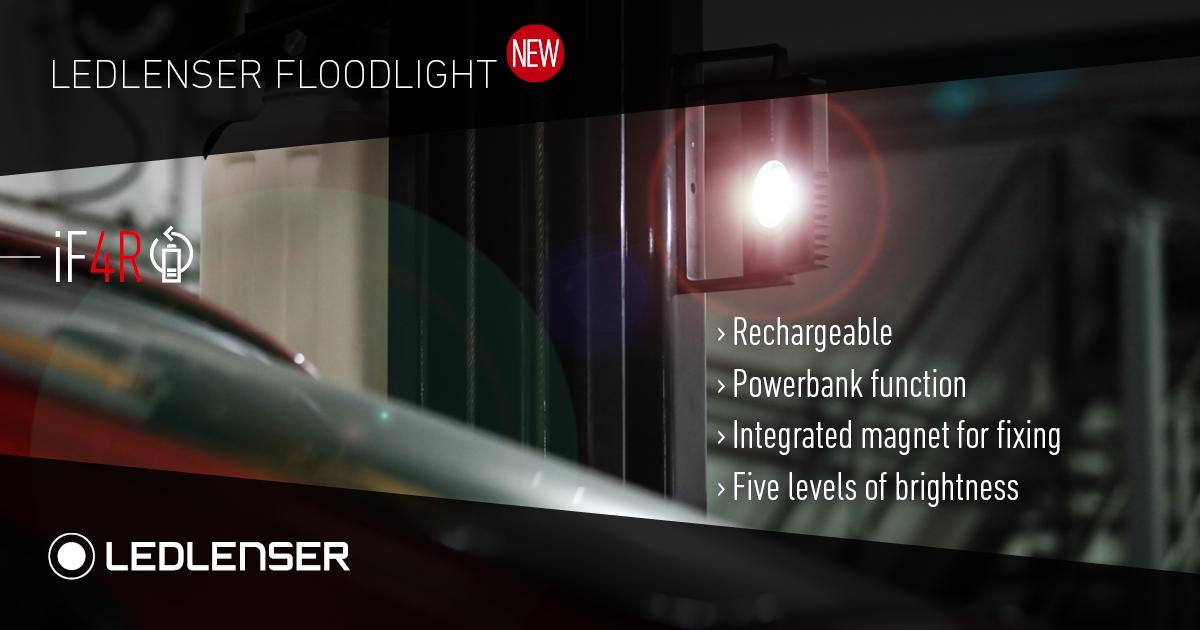 LEDLENSER FLOODLIGHT NEW

iF4R

› Rechargeable
› Powerbank function
› Integrated magnet for fixing
› Five levels of brightness

LEDLENSER